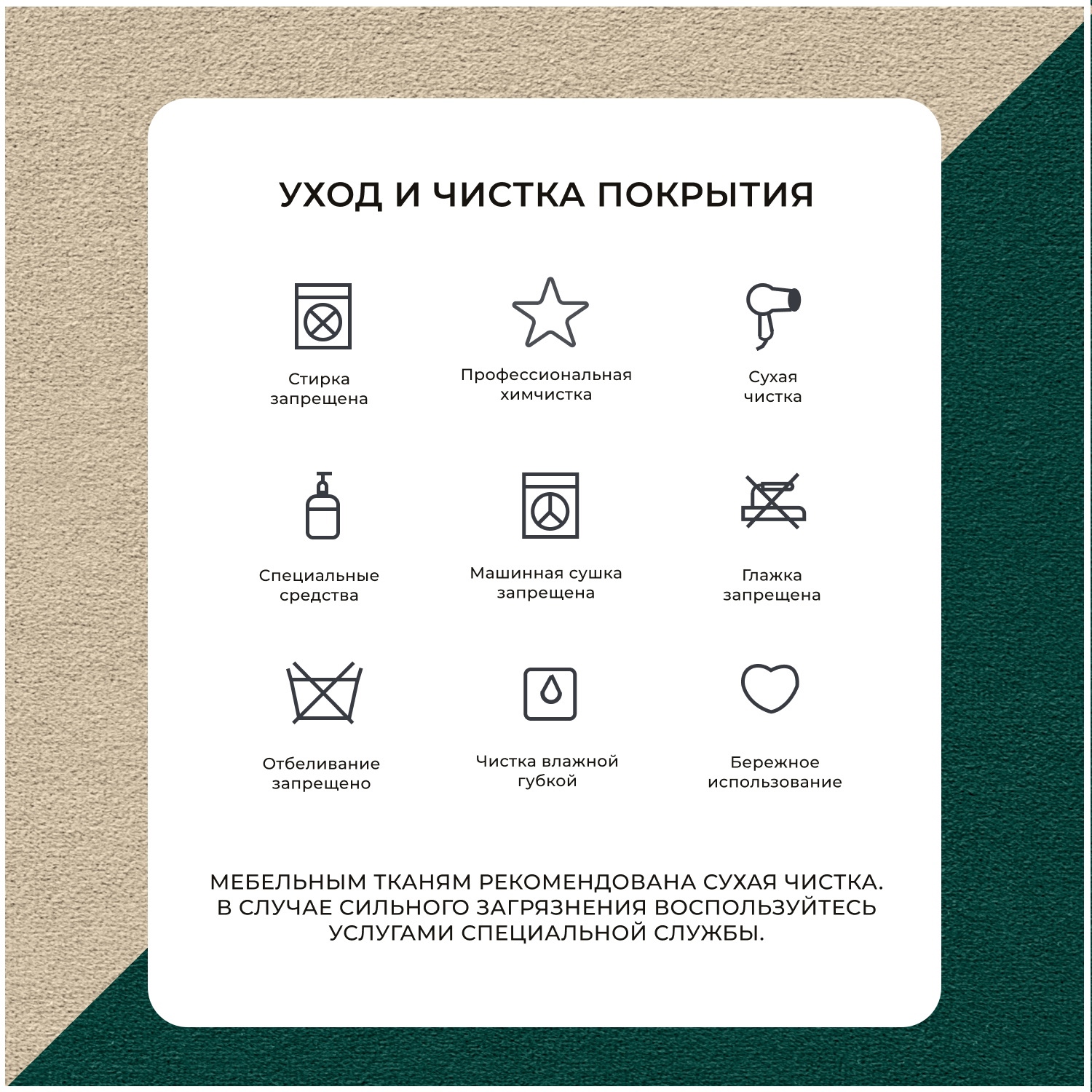 УХОД И ЧИСТКА ПОКРЫТИЯ

Стирка запрещена

Профессиональная химчистка

Сухая чистка

Специальные средства

Машинная сушка запрещена

Глажка запрещена

Отбеливание запрещено

Чистка влажной губкой

Бережное использование

МЕБЕЛЬНЫМ ТКАНЯМ РЕКОМЕНДОВАНА СУХАЯ ЧИСТКА. В СЛУЧАЕ СИЛЬНОГО ЗАГРЯЗНЕНИЯ ВОСПОЛЬЗУЙТЕСЬ УСЛУГАМИ СПЕЦИАЛЬНОЙ СЛУЖБЫ.